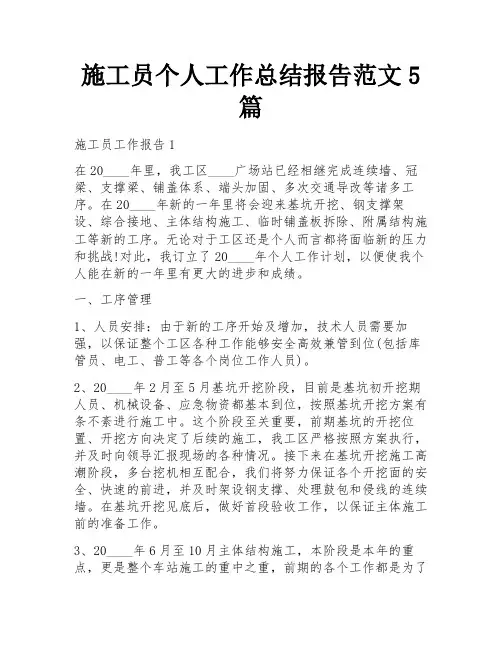 施工员个人工作总结报告范文5篇

施工员工作报告1

在20____年里，我工区____广场站已经相继完成连续墙、冠梁、支撑梁、铺盖体系、端头加固、多次交通导改等诸多工序。在20____年新的一年里将会迎来基坑开挖、钢支撑架设、综合接地、主体结构施工、临时铺盖板拆除、附属结构施工等新的工序。无论对于工区还是个人而言都将面临新的压力和挑战!对此，我订立了20____年个人工作计划，以便使我个人能在新的一年里有更大的进步和成绩。

一、工序管理

1、人员安排：由于新的工序开始及增加，技术人员需要加强，以保证整个工区各种工作能够安全高效兼管到位(包括库管员、电工、普工等各个岗位工作人员)。

2、20____年2月至5月基坑开挖阶段，目前是基坑初开挖期人员、机械设备、应急物资都基本到位，按照基坑开挖方案有条不紊进行施工中。这个阶段至关重要，前期基坑的开挖位置、开挖方向决定了后续的施工，我工区严格按照方案执行，并及时向领导汇报现场的各种情况。接下来在基坑开挖施工高潮阶段，多台挖机相互配合，我们将努力保证各个开挖面的安全、快速的前进，并及时架设钢支撑、处理鼓包和侵线的连续墙。在基坑开挖见底后，做好首段验收工作，以保证主体施工前的准备工作。

3、20____年6月至10月主体结构施工，本阶段是本年的重点，更是整个车站施工的重中之重，前期的各个工作都是为了